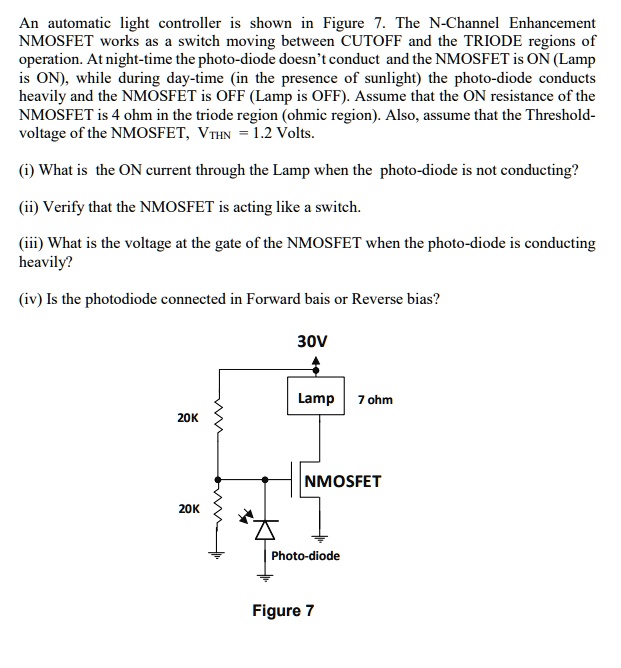 An automatic light controller is shown in Figure 7. The N-Channel Enhancement NMOSFET works as a switch moving between CUTOFF and the TRIODE regions of operation. At night-time the photo-diode doesn't conduct and the NMOSFET is ON (Lamp is ON), while during day-time (in the presence of sunlight) the photo-diode conducts heavily and the NMOSFET is OFF (Lamp is OFF). Assume that the ON resistance of the NMOSFET is 4 ohm in the triode region (ohmic region). Also, assume that the Threshold-voltage of the NMOSFET, $V_{THN} = 1.2$ Volts.

(i) What is the ON current through the Lamp when the photo-diode is not conducting?

(ii) Verify that the NMOSFET is acting like a switch.

(iii) What is the voltage at the gate of the NMOSFET when the photo-diode is conducting heavily?

(iv) Is the photodiode connected in Forward bais or Reverse bias?

30V

Lamp

7 ohm

20K

NMOSFET

20K

Photo-diode

Figure 7